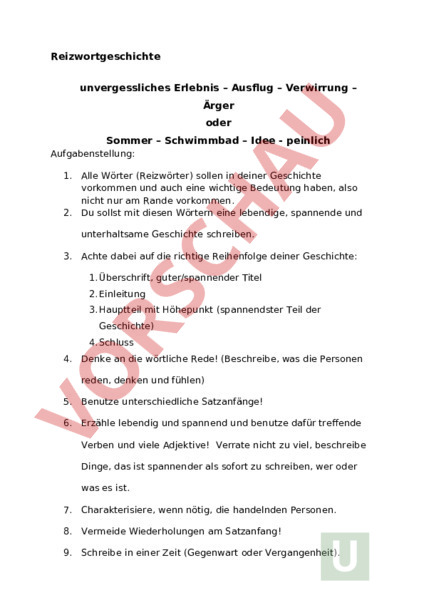 Reizwortgeschichte

unvergessliches Erlebnis – Ausflug – Verwirrung – Ärger
oder
Sommer – Schwimmbad – Idee - peinlich

Aufgabenstellung:

1. Alle Wörter (Reizwörter) sollen in deiner Geschichte vorkommen und auch eine wichtige Bedeutung haben, also nicht nur am Rande vorkommen.
2. Du sollst mit diesen Wörtern eine lebendige, spannende und unterhaltsame Geschichte schreiben.
3. Achte dabei auf die richtige Reihenfolge deiner Geschichte:
   1. Überschrift, guter/spannender Titel
   2. Einleitung
   3. Hauptteil mit Höhepunkt (spannendster Teil der Geschichte)
   4. Schluss
4. Denke an die wörtliche Rede! (Beschreibe, was die Personen reden, denken und fühlen)
5. Benutze unterschiedliche Satzanfänge!
6. Erzähle lebendig und spannend und benutze dafür treffende Verben und viele Adjektive! Verrate nicht zu viel, beschreibe Dinge, das ist spannender als sofort zu schreiben, wer oder was es ist.
7. Charakterisiere, wenn nötig, die handelnden Personen.
8. Vermeide Wiederholungen am Satzanfang!
9. Schreibe in einer Zeit (Gegenwart oder Vergangenheit).

VORSCHAU

U